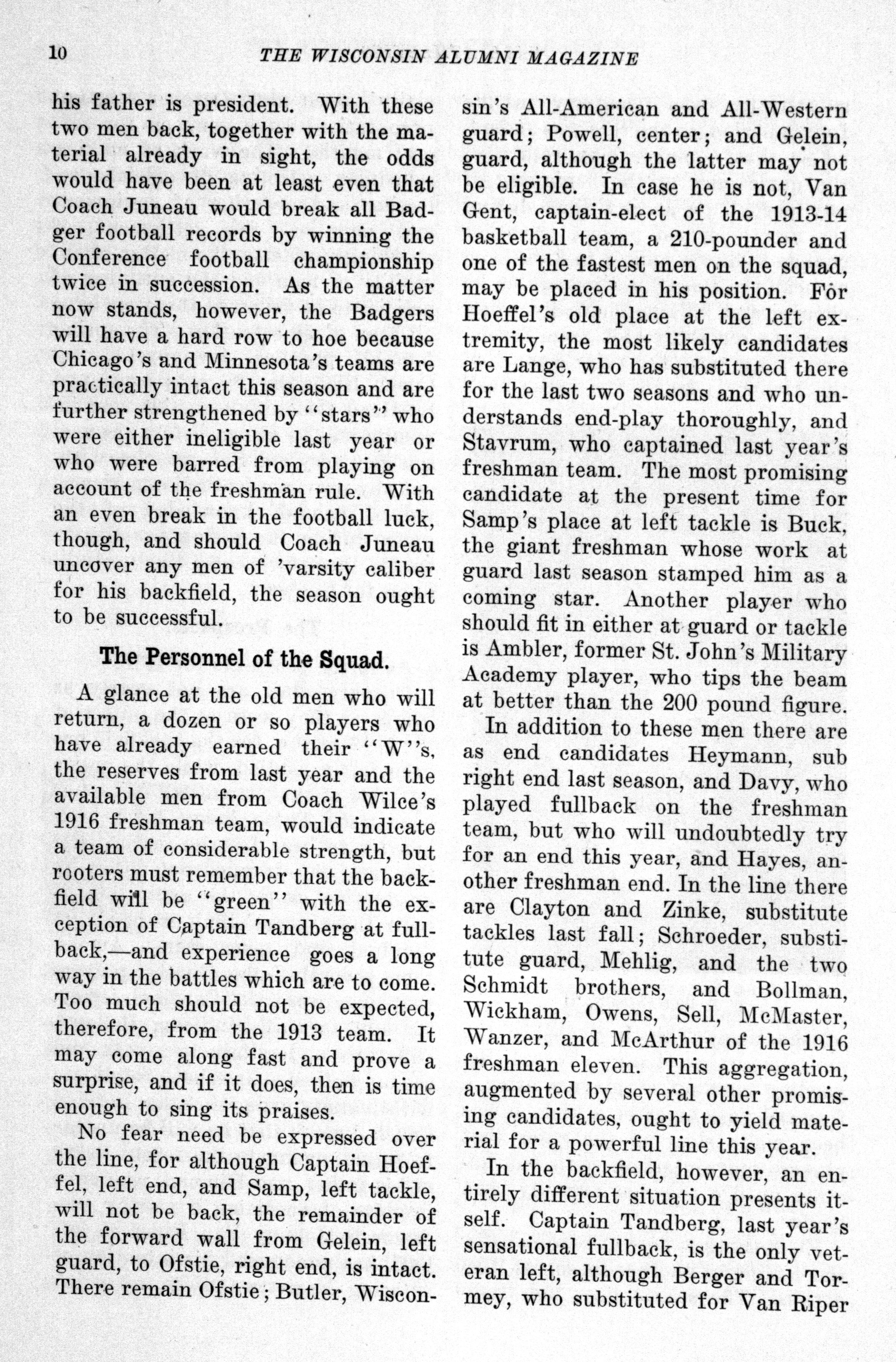 10 THE WISCONSIN ALUMNI MAGAZINE

his father is president. With these two men back, together with the material already in sight, the odds would have been at least even that Coach Juneau would break all Badger football records by winning the Conference football championship twice in succession. As the matter now stands, however, the Badgers will have a hard row to hoe because Chicago's and Minnesota's teams are practically intact this season and are further strengthened by "stars" who were either ineligible last year or who were barred from playing on account of the freshman rule. With an even break in the football luck, though, and should Coach Juneau uncover any men of 'varsity caliber for his backfield, the season ought to be successful.

The Personnel of the Squad.

A glance at the old men who will return, a dozen or so players who have already earned their "W"s, the reserves from last year and the available men from Coach Wilce's 1916 freshman team, would indicate a team of considerable strength, but rooters must remember that the backfield will be "green" with the exception of Captain Tandberg at fullback,—and experience goes a long way in the battles which are to come. Too much should not be expected, therefore, from the 1913 team. It may come along fast and prove a surprise, and if it does, then is time enough to sing its praises.

No fear need be expressed over the line, for although Captain Hoeffel, left end, and Samp, left tackle, will not be back, the remainder of the forward wall from Gelein, left guard, to Ofstie, right end, is intact. There remain Ofstie; Butler, Wisconsin's All-American and All-Western guard; Powell, center; and Gelein, guard, although the latter may not be eligible. In case he is not, Van Gent, captain-elect of the 1913-14 basketball team, a 210-pounder and one of the fastest men on the squad, may be placed in his position. For Hoeffel's old place at the left extremity, the most likely candidates are Lange, who has substituted there for the last two seasons and who understands end-play thoroughly, and Stavrum, who captained last year's freshman team. The most promising candidate at the present time for Samp's place at left tackle is Buck, the giant freshman whose work at guard last season stamped him as a coming star. Another player who should fit in either at guard or tackle is Ambler, former St. John's Military Academy player, who tips the beam at better than the 200 pound figure.

In addition to these men there are as end candidates Heymann, sub right end last season, and Davy, who played fullback on the freshman team, but who will undoubtedly try for an end this year, and Hayes, another freshman end. In the line there are Clayton and Zinke, substitute tackles last fall; Schroeder, substitute guard, Mehlig, and the two Schmidt brothers, and Bollman, Wickham, Owens, Sell, McMaster, Wanzer, and McArthur of the 1916 freshman eleven. This aggregation, augmented by several other promising candidates, ought to yield material for a powerful line this year.

In the backfield, however, an entirely different situation presents itself. Captain Tandberg, last year's sensational fullback, is the only veteran left, although Berger and Tormey, who substituted for Van Riper